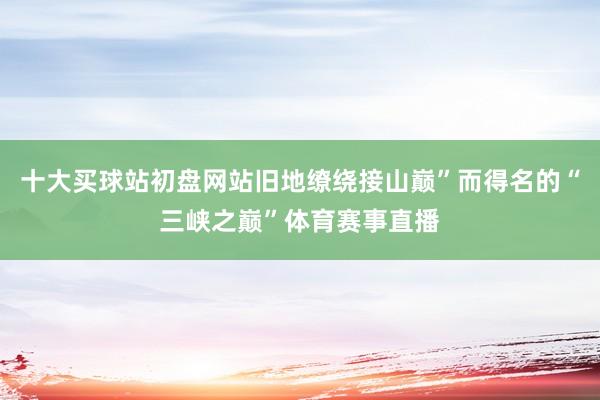 十大买球站初盘网站旧地缭绕接山巅”而得名的“三峡之巅”体育赛事直播